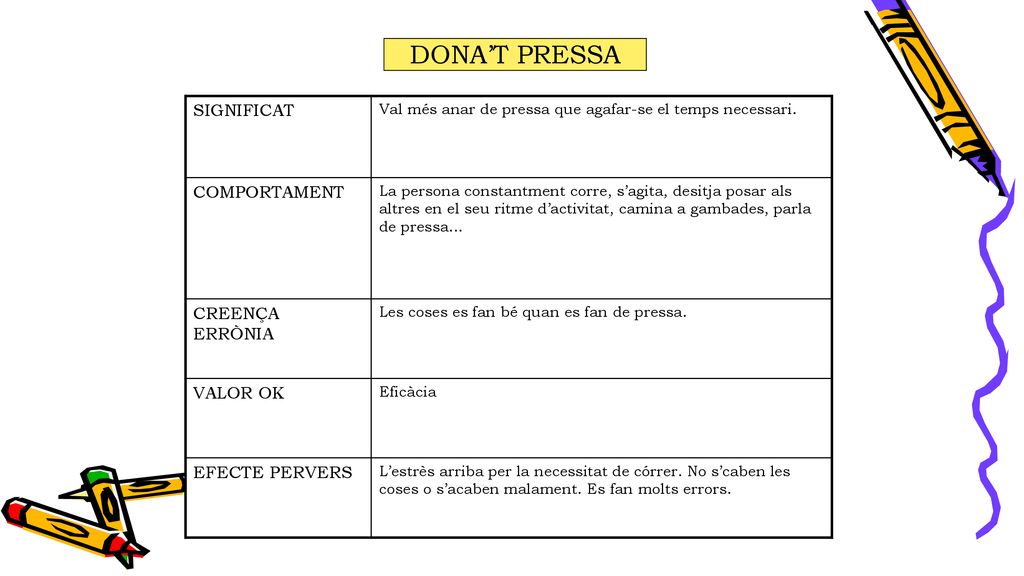 DONA'T PRESSA

| SIGNIFICAT | Val més anar de pressa que agafar-se el temps necessari. |
|---|---|
| COMPORTAMENT | La persona constantment corre, s'agita, desitja posar als altres en el seu ritme d'activitat, camina a gambades, parla de pressa... |
| CREENÇA ERRÒNIA | Les coses es fan bé quan es fan de pressa. |
| VALOR OK | Eficàcia |
| EFECTE PERVERS | L'estrès arriba per la necessitat de córrer. No s'caben les coses o s'acaben malament. Es fan molts errors. |